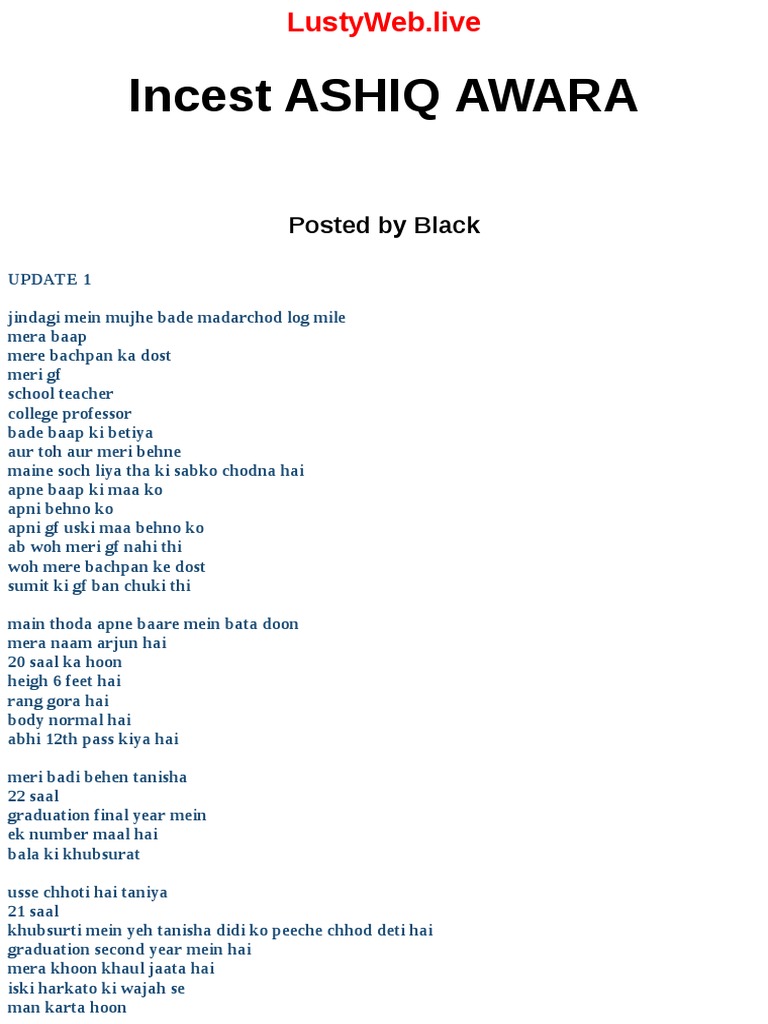 LustyWeb.live

Incest ASHIQ AWARA

Posted by Black

UPDATE 1

jindagi mein mujhe bade madarchod log mile
mera baap
mere bachpan ka dost
meri gf
school teacher
college professor
bade baap ki betiya
aur toh aur meri behne
maine soch liya tha ki sabko chodna hai
apne baap ki maa ko
apni behno ko
apni gf uski maa behno ko
ab woh meri gf nahi thi
woh mere bachpan ke dost
sumit ki gf ban chuki thi

main thoda apne baare mein bata doon
mera naam arjun hai
20 saal ka hoon
heigh 6 feet hai
rang gora hai
body normal hai
abhi 12th pass kiya hai

meri badi behen tanisha
22 saal
graduation final year mein
ek number maal hai
bala ki khubsurat

usse chhoti hai taniya
21 saal
khubsurti mein yeh tanisha didi ko peeche chhod deti hai
graduation second year mein hai
mera khoon khaul jaata hai
iski harkato ki wajah se
man karta hoon